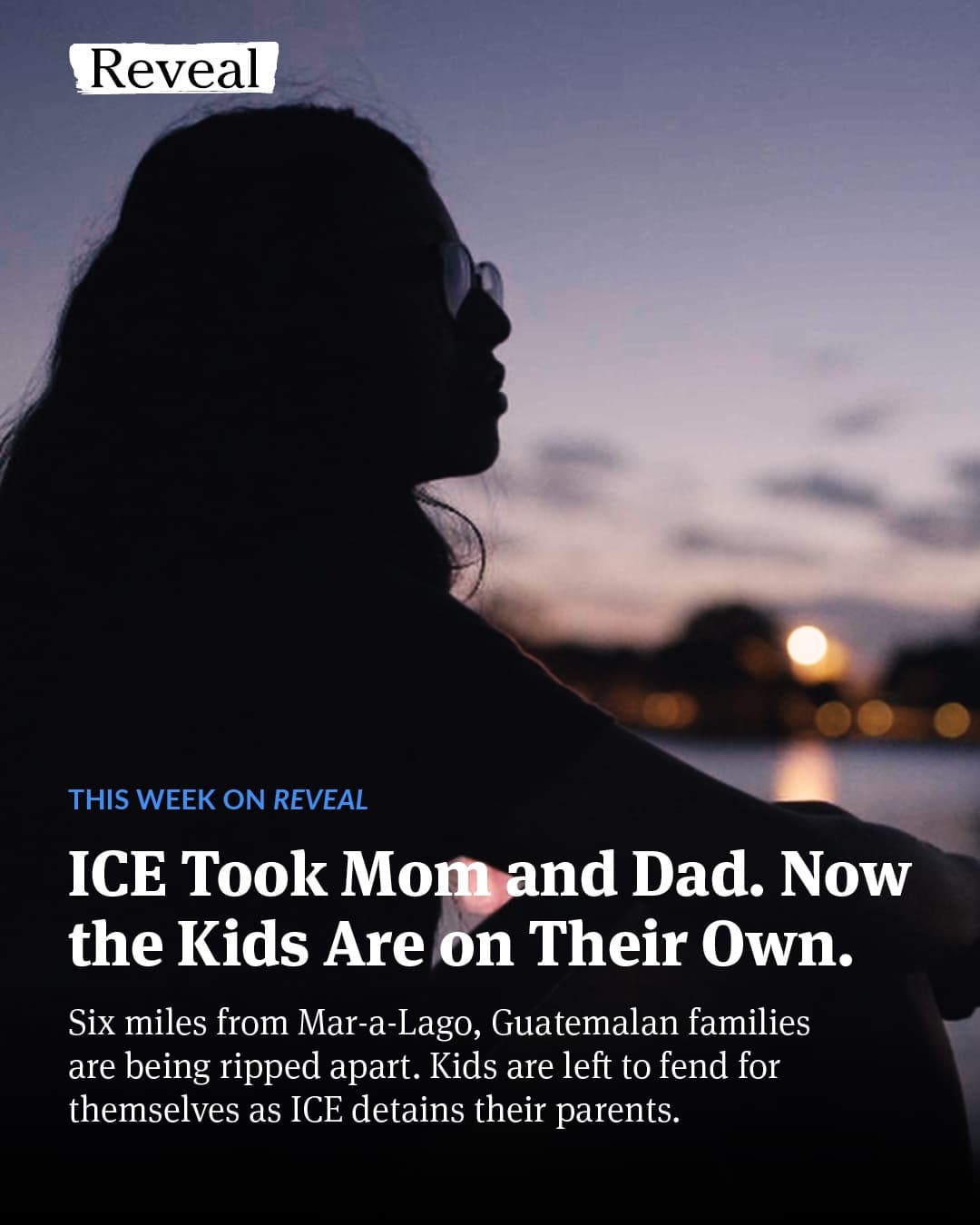 Reveal

THIS WEEK ON REVEAL

ICE Took Mom and Dad. Now the Kids Are on Their Own.

Six miles from Mar-a-Lago, Guatemalan families are being ripped apart. Kids are left to fend for themselves as ICE detains their parents.